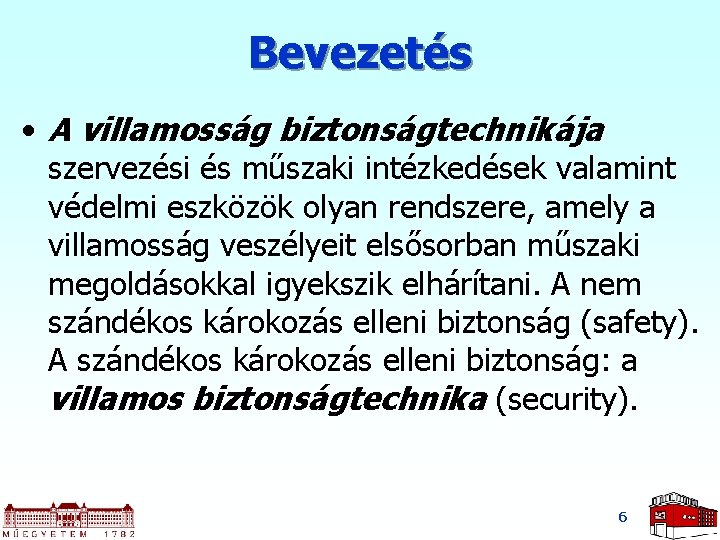 Bevezetés

• A villamosság biztonságtechnikája szervezési és műszaki intézkedések valamint védelmi eszközök olyan rendszere, amely a villamosság veszélyeit elsősorban műszaki megoldásokkal igyekszik elhárítani. A nem szándékos károkozás elleni biztonság (safety). A szándékos károkozás elleni biztonság: a villamos biztonságtechnika (security).

MŰEGYETEM 1782

6